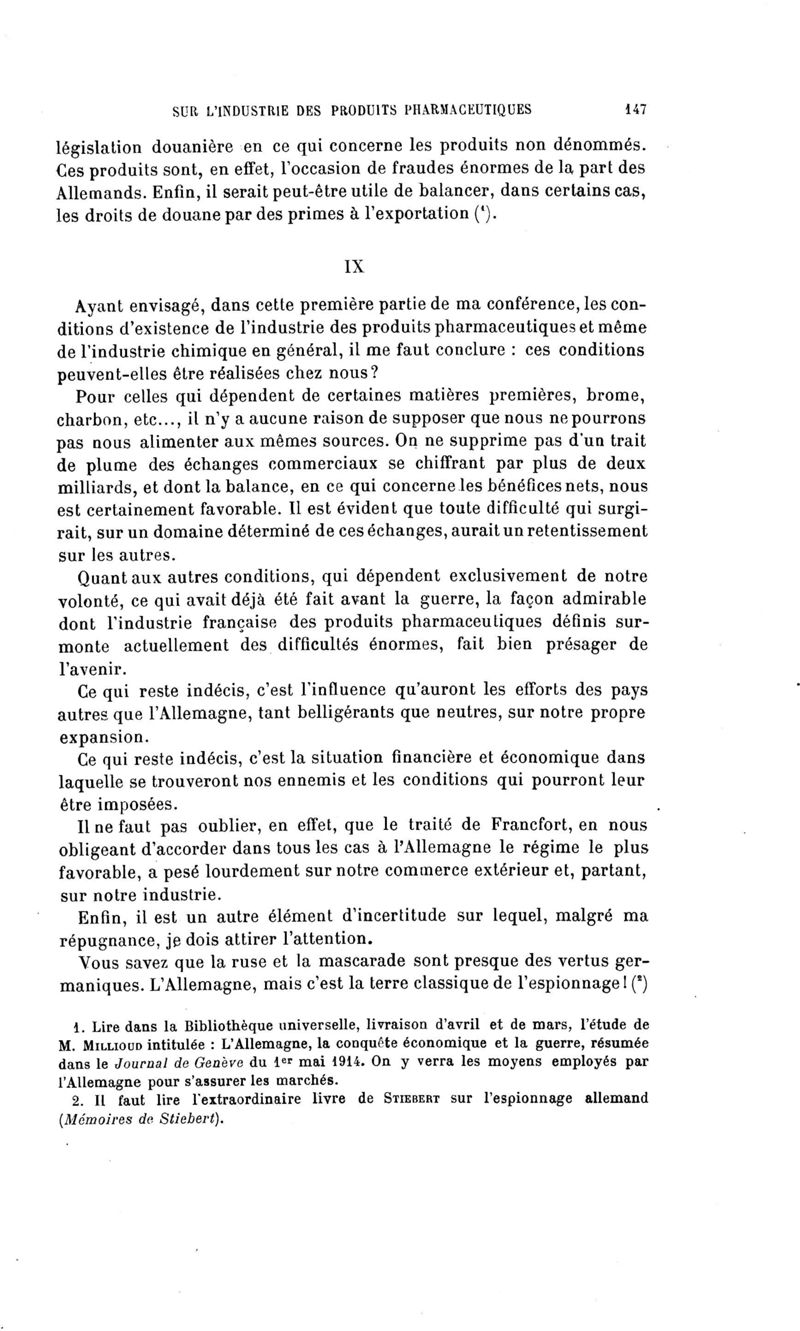 SUR L'INDUSTRIE DES PRODUITS PHARMACEUTIQUES 147

législation douanière en ce qui concerne les produits non dénommés. Ces produits sont, en effet, l'occasion de fraudes énormes de la part des Allemands. Enfin, il serait peut-être utile de balancer, dans certains cas, les droits de douane par des primes à l'exportation ($^1$).

IX

Ayant envisagé, dans cette première partie de ma conférence, les conditions d'existence de l'industrie des produits pharmaceutiques et même de l'industrie chimique en général, il me faut conclure : ces conditions peuvent-elles être réalisées chez nous?

Pour celles qui dépendent de certaines matières premières, brome, charbon, etc..., il n'y a aucune raison de supposer que nous ne pourrons pas nous alimenter aux mêmes sources. On ne supprime pas d'un trait de plume des échanges commerciaux se chiffrant par plus de deux milliards, et dont la balance, en ce qui concerne les bénéfices nets, nous est certainement favorable. Il est évident que toute difficulté qui surgirait, sur un domaine déterminé de ces échanges, aurait un retentissement sur les autres.

Quant aux autres conditions, qui dépendent exclusivement de notre volonté, ce qui avait déjà été fait avant la guerre, la façon admirable dont l'industrie française des produits pharmaceutiques définis surmonte actuellement des difficultés énormes, fait bien présager de l'avenir.

Ce qui reste indécis, c'est l'influence qu'auront les efforts des pays autres que l'Allemagne, tant belligérants que neutres, sur notre propre expansion.

Ce qui reste indécis, c'est la situation financière et économique dans laquelle se trouveront nos ennemis et les conditions qui pourront leur être imposées.

Il ne faut pas oublier, en effet, que le traité de Francfort, en nous obligeant d'accorder dans tous les cas à l'Allemagne le régime le plus favorable, a pesé lourdement sur notre commerce extérieur et, partant, sur notre industrie.

Enfin, il est un autre élément d'incertitude sur lequel, malgré ma répugnance, je dois attirer l'attention.

Vous savez que la ruse et la mascarade sont presque des vertus germaniques. L'Allemagne, mais c'est la terre classique de l'espionnage! ($^2$)

1. Lire dans la Bibliothèque universelle, livraison d'avril et de mars, l'étude de M. Millioud intitulée : L'Allemagne, la conquête économique et la guerre, résumée dans le Journal de Genève du 1$^{er}$ mai 1914. On y verra les moyens employés par l'Allemagne pour s'assurer les marchés.

2. Il faut lire l'extraordinaire livre de Stiebert sur l'espionnage allemand (Mémoires de Stiebert).